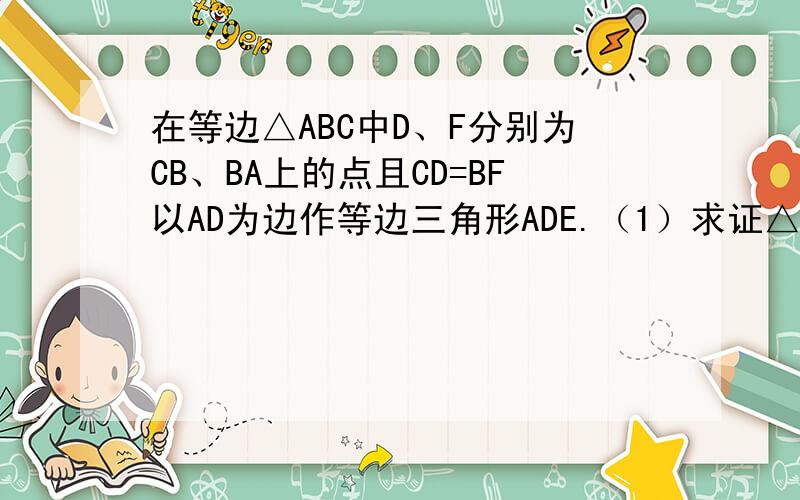 tiger

在等边△ABC中D、F分别为CB、BA上的点且CD=BF以AD为边作等边三角形ADE.（1）求证△